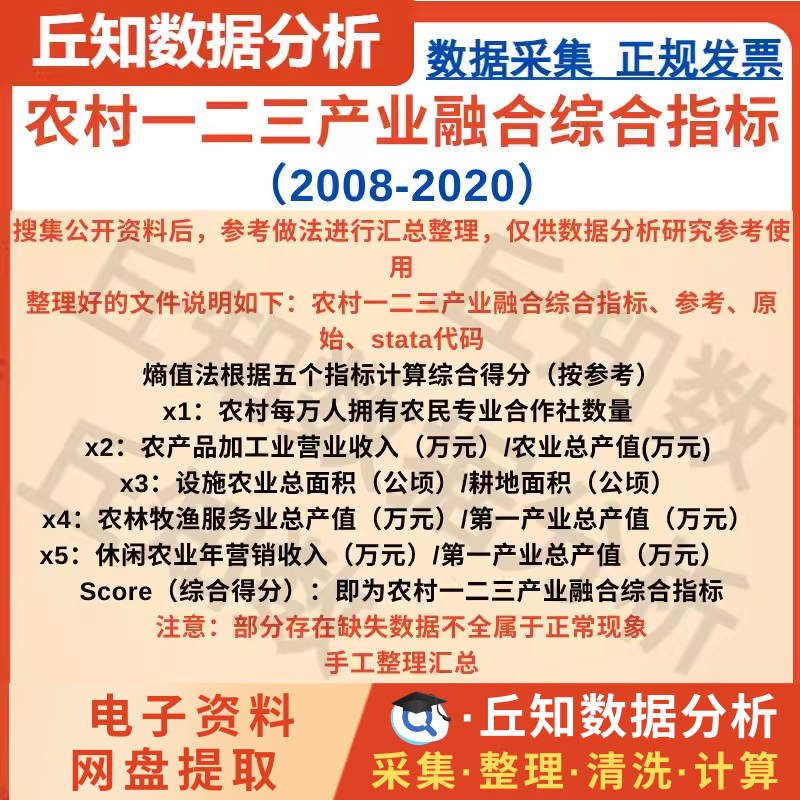 丘知数据分析

数据采集 正规发票

农村一二三产业融合综合指标

（2008-2020）

搜集公开资料后，参考做法进行汇总整理，仅供数据分析研究参考使用

整理好的文件说明如下：农村一二三产业融合综合指标、参考、原始、stata代码

熵值法根据五个指标计算综合得分（按参考）

x1：农村每万人拥有农民专业合作社数量

x2：农产品加工业营业收入（万元）/农业总产值(万元)

x3：设施农业总面积（公顷）/耕地面积（公顷）

x4：农林牧渔服务业总产值（万元）/第一产业总产值（万元）

x5：休闲农业年营销收入（万元）/第一产业总产值（万元）

Score（综合得分）：即为农村一二三产业融合综合指标

注意：部分存在缺失数据不全属于正常现象

手工整理汇总

电子资料
网盘提取

·丘知数据分析

采集·整理·清洗·计算

丘知数据分析